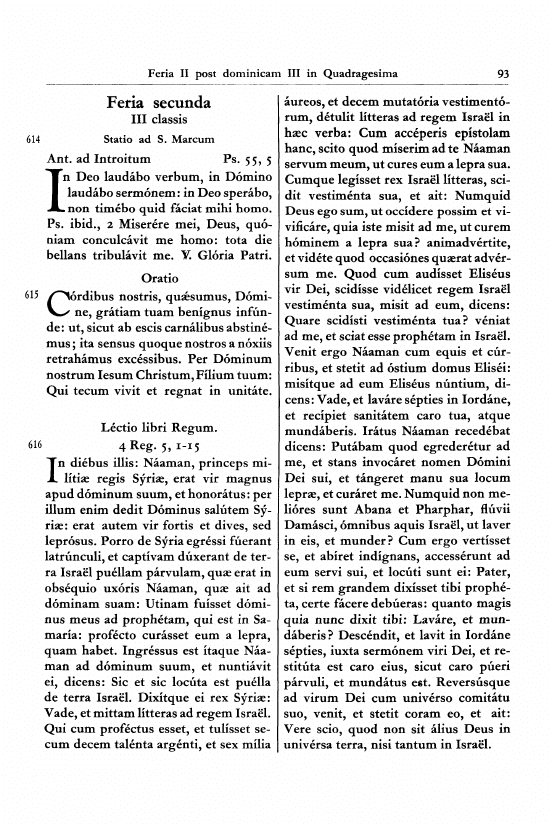 Feria II post dominicam III in Quadragesima 93

Feria secunda
III classis
Statio ad S. Marcum

614 Ant. ad Introitum Ps. 55, 5
In Deo laudábo verbum, in Dómino laudábo sermónem: in Deo sperábo, non timébo quid fáciat mihi homo. Ps. ibid., 2 Miserére mei, Deus, quóniam conculcávit me homo: tota die bellans tribulávit me. ℣. Glória Patri.

Oratio
615 Córdibus nostris, quǽsumus, Dómine, grátiam tuam benígnus infúnde: ut, sicut ab escis carnálibus abstinémus; ita sensus quoque nostros a nóxiis retrahámus excéssibus. Per Dóminum nostrum Iesum Christum, Fílium tuum: Qui tecum vivit et regnat in unitáte.

Léctio libri Regum.
616 4 Reg. 5, 1-15
In diébus illis: Náaman, princeps milítiæ regis Sýriæ, erat vir magnus apud dóminum suum, et honorátus: per illum enim dedit Dóminus salútem Sýriæ: erat autem vir fortis et dives, sed leprósus. Porro de Sýria egréssi fúerant latrúnculi, et captívam dúxerant de terra Israël puéllam párvulam, quæ erat in obséquio uxóris Náaman, quæ ait ad dóminam suam: Utinam fuísset dóminus meus ad prophétam, qui est in Samaría: profécto curásset eum a lepra, quam habet. Ingréssus est ítaque Náaman ad dóminum suum, et nuntiávit ei, dicens: Sic et sic locúta est puélla de terra Israël. Dixítque ei rex Sýriæ: Vade, et mittam lítteras ad regem Israël. Qui cum proféctus esset, et tulísset secum decem talénta argénti, et sex mília áureos, et decem mutatória vestimentórum, détulit lítteras ad regem Israël in hæc verba: Cum accéperis epístolam hanc, scito quod míserim ad te Náaman servum meum, ut cures eum a lepra sua. Cumque legísset rex Israël lítteras, scidit vestiménta sua, et ait: Numquid Deus ego sum, ut occídere possim et vivificáre, quia iste misit ad me, ut curem hóminem a lepra sua? animadvértite, et vidéte quod occasiónes quærat advérsum me. Quod cum audísset Eliséus vir Dei, scidísse vidélicet regem Israël vestiménta sua, misit ad eum, dicens: Quare scidísti vestiménta tua? véniat ad me, et sciat esse prophétam in Israël. Venit ergo Náaman cum equis et cúrribus, et stetit ad óstium domus Eliséi: misítque ad eum Eliséus núntium, dicens: Vade, et laváre sépties in Iordáne, et recípiet sanitátem caro tua, atque mundáberis. Irátus Náaman recedébat dicens: Putábam quod egrederétur ad me, et stans invocáret nomen Dómini Dei sui, et tángeret manu sua locum lepræ, et curáret me. Numquid non melióres sunt Abana et Pharphar, flúvii Damásci, ómnibus aquis Israël, ut laver in eis, et munder? Cum ergo vertísset se, et abíret indígnans, accessérunt ad eum servi sui, et locúti sunt ei: Pater, et si rem grandem dixísset tibi prophéta, certe fácere debúeras: quanto magis quia nunc dixit tibi: Laváre, et mundáberis? Descéndit, et lavit in Iordáne sépties, iuxta sermónem viri Dei, et restitúta est caro eius, sicut caro púeri párvuli, et mundátus est. Reversúsque ad virum Dei cum univérso comitátu suo, venit, et stetit coram eo, et ait: Vere scio, quod non sit álius Deus in univérsa terra, nisi tantum in Israël.